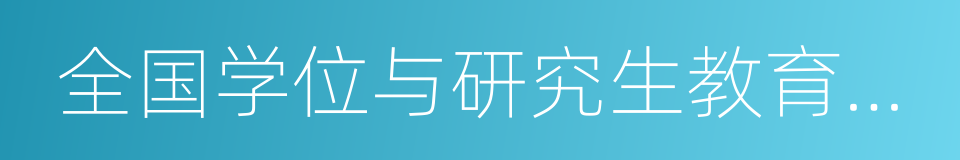 全国学位与研究生教育...